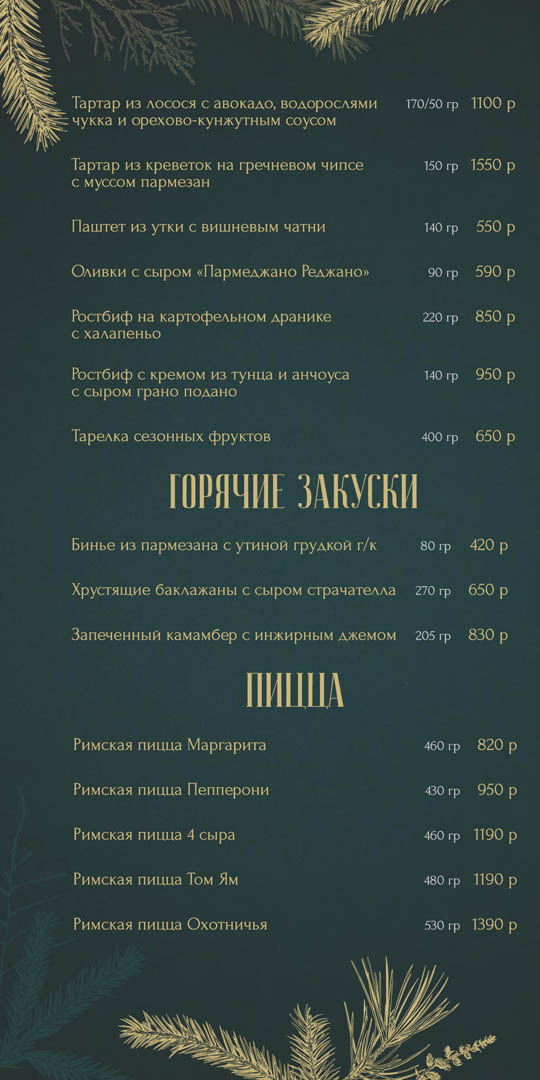 Тартар из лосося с авокадо, водорослями чукка и орехово-кунжутным соусом 170/50 гр 1100 р

Тартар из креветок на гречневом чипсе с муссом пармезан 150 гр 1550 р

Паштет из утки с вишневым чатни 140 гр 550 р

Оливки с сыром «Пармеджано Реджано» 90 гр 590 р

Ростбиф на картофельном дранике с халапеньо 220 гр 850 р

Ростбиф с кремом из тунца и анчоуса с сыром грано подано 140 гр 950 р

Тарелка сезонных фруктов 400 гр 650 р

ГОРЯЧИЕ ЗАКУСКИ

Бинье из пармезана с утиной грудкой г/к 80 гр 420 р

Хрустящие баклажаны с сыром страчателла 270 гр 650 р

Запеченный камамбер с инжирным джемом 205 гр 830 р

ПИЦЦА

Римская пицца Маргарита 460 гр 820 р

Римская пицца Пепперони 430 гр 950 р

Римская пицца 4 сыра 460 гр 1190 р

Римская пицца Том Ям 480 гр 1190 р

Римская пицца Охотничья 530 гр 1390 р